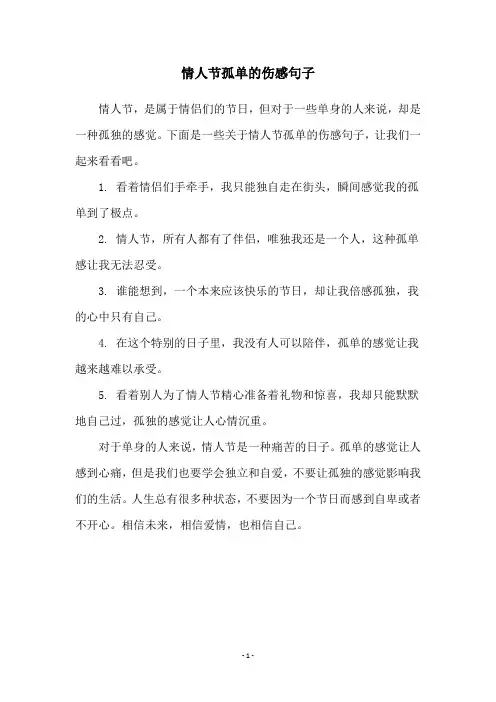 情人节孤单的伤感句子

情人节，是属于情侣们的节日，但对于一些单身的人来说，却是一种孤独的感觉。下面是一些关于情人节孤单的伤感句子，让我们一起来看看吧。

1. 看着情侣们手牵手，我只能独自走在街头，瞬间感觉我的孤单到了极点。

2. 情人节，所有人都有了伴侣，唯独我还是一个人，这种孤单感让我无法忍受。

3. 谁能想到，一个本来应该快乐的节日，却让我倍感孤独，我的心中只有自己。

4. 在这个特别的日子里，我没有人可以陪伴，孤单的感觉让我越来越难以承受。

5. 看着别人为了情人节精心准备着礼物和惊喜，我却只能默默地自己过，孤独的感觉让人心情沉重。

对于单身的人来说，情人节是一种痛苦的日子。孤单的感觉让人感到心痛，但是我们也要学会独立和自爱，不要让孤独的感觉影响我们的生活。人生总有很多种状态，不要因为一个节日而感到自卑或者不开心。相信未来，相信爱情，也相信自己。

- 1 -